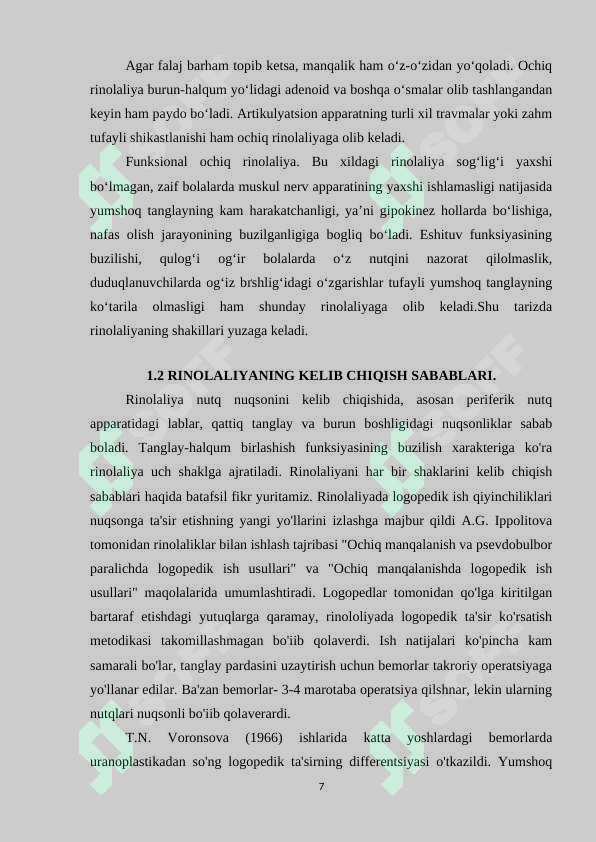 Agar falaj barham topib ketsa, manqalik ham o‘z-o‘zidan yo‘qoladi. Ochiq rinolaliya burun-halqum yo‘lidagi adenoid va boshqa o‘smalar olib tashlangandan keyin ham paydo bo‘ladi. Artikulyatsion apparatning turli xil travmalar yoki zahm tufayli shikastlanishi ham ochiq rinolaliyaga olib keladi.

Funksional ochiq rinolaliya. Bu xildagi rinolaliya sog‘lig‘i yaxshi bo‘lmagan, zaif bolalarda muskul nerv apparatining yaxshi ishlamasligi natijasida yumshoq tanglayning kam harakatchanligi, ya’ni gipokinez hollarda bo‘lishiga, nafas olish jarayonining buzilganligiga bogliq bo‘ladi. Eshituv funksiyasining buzilishi, qulog‘i og‘ir bolalarda o‘z nutqini nazorat qilolmaslik, duduqlanuvchilarda og‘iz brshlig‘idagi o‘zgarishlar tufayli yumshoq tanglayning ko‘tarila olmasligi ham shunday rinolaliyaga olib keladi.Shu tarizda rinolaliyaning shakillari yuzaga keladi.

1.2 RINOLALIYANING KELIB CHIQISH SABABLARI.

Rinolaliya nutq nuqsonini kelib chiqishida, asosan periferik nutq apparatidagi lablar, qattiq tanglay va burun boshligidagi nuqsonliklar sabab boladi. Tanglay-halqum birlashish funksiyasining buzilish xarakteriga ko'ra rinolaliya uch shaklga ajratiladi. Rinolaliyani har bir shaklarini kelib chiqish sabablari haqida batafsil fikr yuritamiz. Rinolaliyada logopedik ish qiyinchiliklari nuqsonga ta'sir etishning yangi yo'llarini izlashga majbur qildi A.G. Ippolitova tomonidan rinolaliklar bilan ishlash tajribasi "Ochiq manqalanish va psevdobulbor paralichda logopedik ish usullari" va "Ochiq manqalanishda logopedik ish usullari" maqolalarida umumlashtiradi. Logopedlar tomonidan qo'lga kiritilgan bartaraf etishdagi yutuqlarga qaramay, rinololiyada logopedik ta'sir ko'rsatish metodikasi takomillashmagan bo'iib qolaverdi. Ish natijalari ko'pincha kam samarali bo'lar, tanglay pardasini uzaytirish uchun bemorlar takroriy operatsiyaga yo'llanar edilar. Ba'zan bemorlar- 3-4 marotaba operatsiya qilshnar, lekin ularning nutqlari nuqsonli bo'iib qolaverardi.

T.N. Voronsova (1966) ishlarida katta yoshlardagi bemorlarda uranoplastikadan so'ng logopedik ta'sirning differentsiyasi o'tkazildi. Yumshoq

7